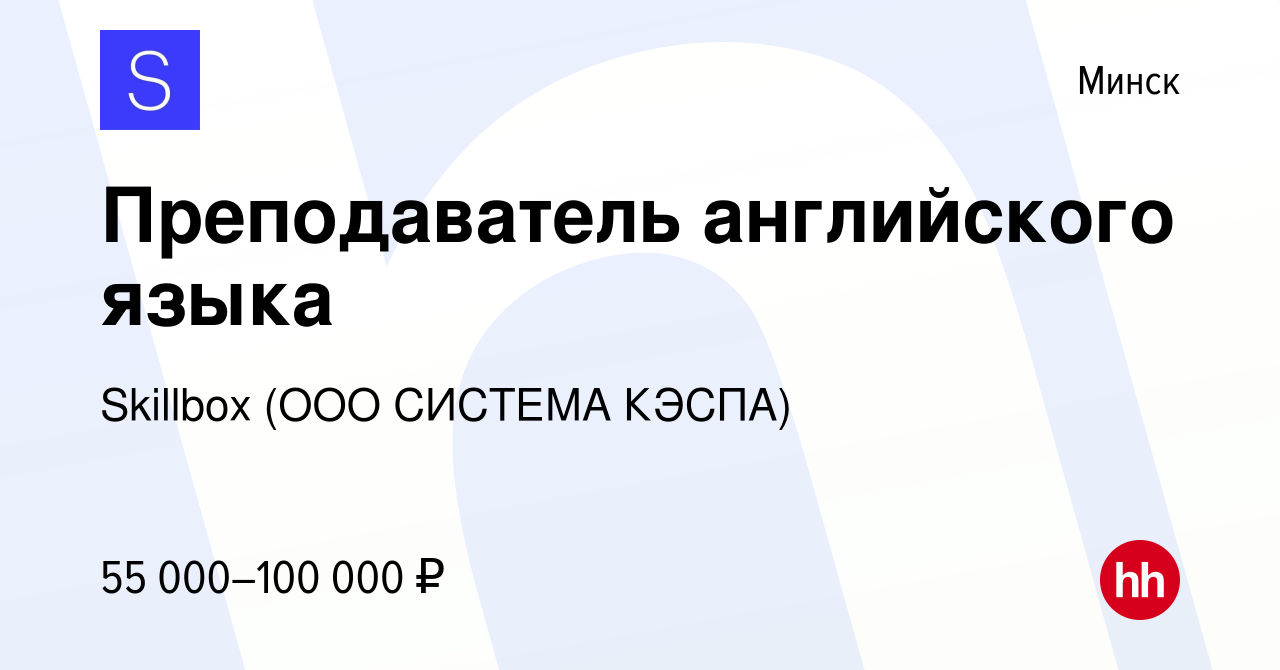 S

Минск

Преподаватель английского языка

Skillbox (ООО СИСТЕМА КЭСПА)

55 000–100 000 ₽

hh